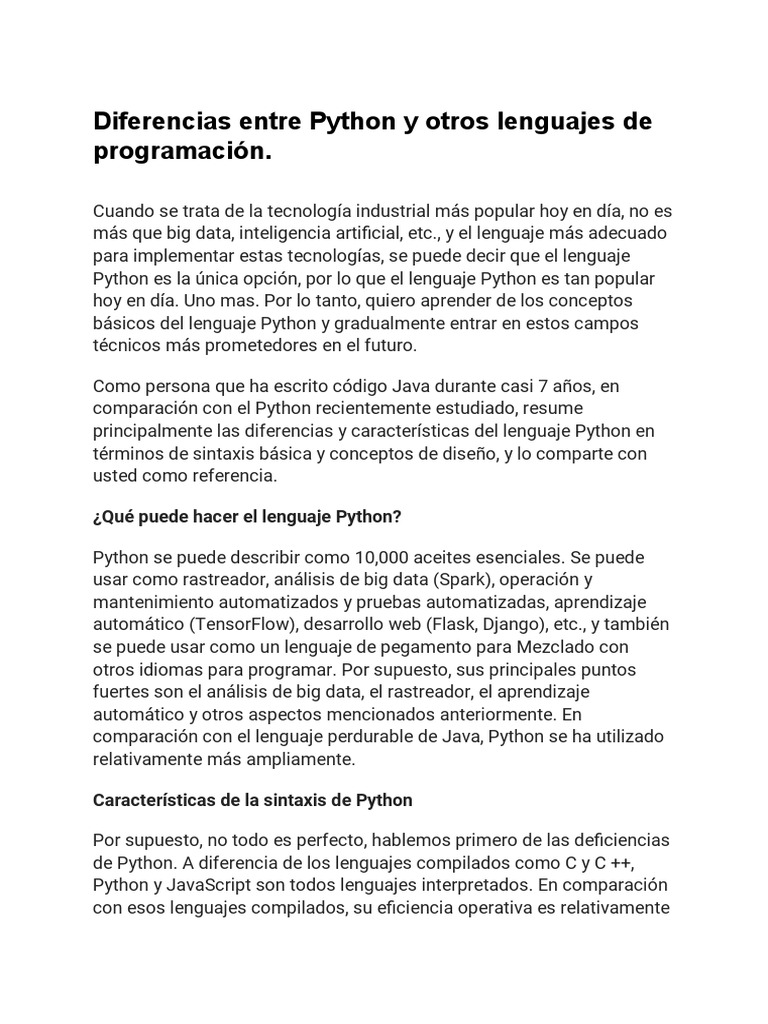 Diferencias entre Python y otros lenguajes de programación.

Cuando se trata de la tecnología industrial más popular hoy en día, no es más que big data, inteligencia artificial, etc., y el lenguaje más adecuado para implementar estas tecnologías, se puede decir que el lenguaje Python es la única opción, por lo que el lenguaje Python es tan popular hoy en día. Uno mas. Por lo tanto, quiero aprender de los conceptos básicos del lenguaje Python y gradualmente entrar en estos campos técnicos más prometedores en el futuro.

Como persona que ha escrito código Java durante casi 7 años, en comparación con el Python recientemente estudiado, resume principalmente las diferencias y características del lenguaje Python en términos de sintaxis básica y conceptos de diseño, y lo comparte con usted como referencia.

¿Qué puede hacer el lenguaje Python?

Python se puede describir como 10,000 aceites esenciales. Se puede usar como rastreador, análisis de big data (Spark), operación y mantenimiento automatizados y pruebas automatizadas, aprendizaje automático (TensorFlow), desarrollo web (Flask, Django), etc., y también se puede usar como un lenguaje de pegamento para Mezclado con otros idiomas para programar. Por supuesto, sus principales puntos fuertes son el análisis de big data, el rastreador, el aprendizaje automático y otros aspectos mencionados anteriormente. En comparación con el lenguaje perdurable de Java, Python se ha utilizado relativamente más ampliamente.

Características de la sintaxis de Python

Por supuesto, no todo es perfecto, hablemos primero de las deficiencias de Python. A diferencia de los lenguajes compilados como C y C ++, Python y JavaScript son todos lenguajes interpretados. En comparación con esos lenguajes compilados, su eficiencia operativa es relativamente